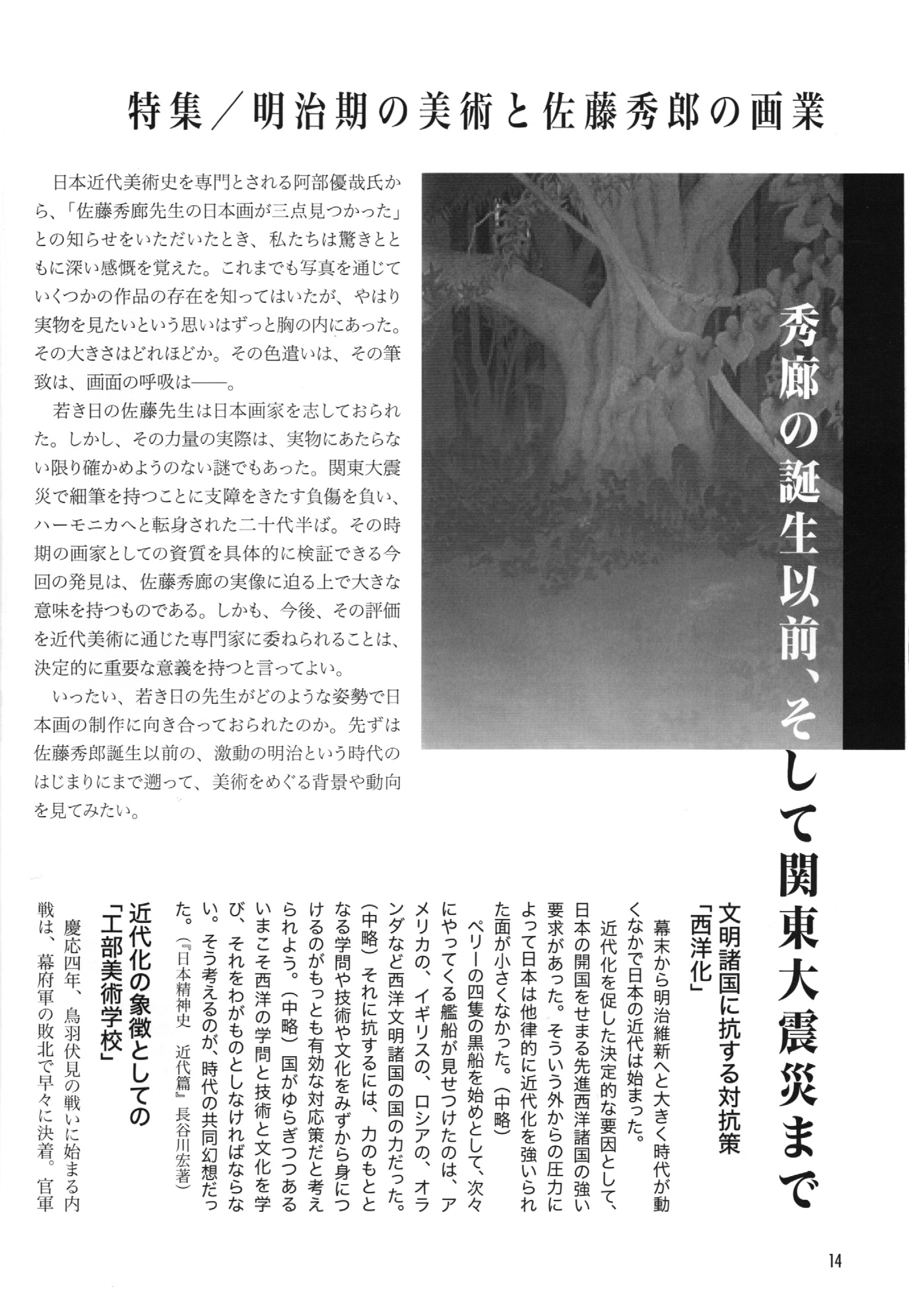 特集／明治期の美術と佐藤秀郎の画業

日本近代美術史を専門とされる阿部優哉氏から、「佐藤秀廊先生の日本画が三点見つかった」との知らせをいただいたとき、私たちは驚きとともに深い感慨を覚えた。これまでも写真を通じていくつかの作品の存在を知ってはいたが、やはり実物を見たいという思いはずっと胸の内にあった。その大きさはどれほどか。その色遣いは、その筆致は、画面の呼吸は——。

若き日の佐藤先生は日本画家を志しておられた。しかし、その力量の実際は、実物にあたらない限り確かめようのない謎でもあった。関東大震災で細筆を持つことに支障をきたす負傷を負い、ハーモニカへと転身された二十代半ば。その時期の画家としての資質を具体的に検証できる今回の発見は、佐藤秀廊の実像に迫る上で大きな意味を持つものである。しかも、今後、その評価を近代美術に通じた専門家に委ねられることは、決定的に重要な意義を持つと言ってよい。

いったい、若き日の先生がどのような姿勢で日本画の制作に向き合っておられたのか。先ずは佐藤秀郎誕生以前の、激動の明治という時代のはじまりにまで遡って、美術をめぐる背景や動向を見てみたい。

秀廊の誕生以前、そして関東大震災まで

文明諸国に抗する対抗策「西洋化」

幕末から明治維新へと大きく時代が動くなかで日本の近代は始まった。

近代化を促した決定的な要因として、日本の開国をせまる先進西洋諸国の強い要求があった。そういう外からの圧力によって日本は他律的に近代化を強いられた面が小さくなかった。（中略）

ペリーの四隻の黒船を始めとして、次々にやってくる艦船が見せつけたのは、アメリカの、イギリスの、ロシアの、オランダなど西洋文明諸国の国の力だった。（中略）それに抗するには、力のもととなる学問や技術や文化をみずから身につけるのがもっとも有効な対応策だと考えられよう。（中略）国がゆらぎつつあるいまこそ西洋の学問と技術と文化を学び、それをわがものとしなければならない。そう考えるのが、時代の共同幻想だった。（『日本精神史　近代篇』長谷川宏著）

近代化の象徴としての「工部美術学校」

慶応四年、鳥羽伏見の戦いに始まる内戦は、幕府軍の敗北で早々に決着。官軍

14